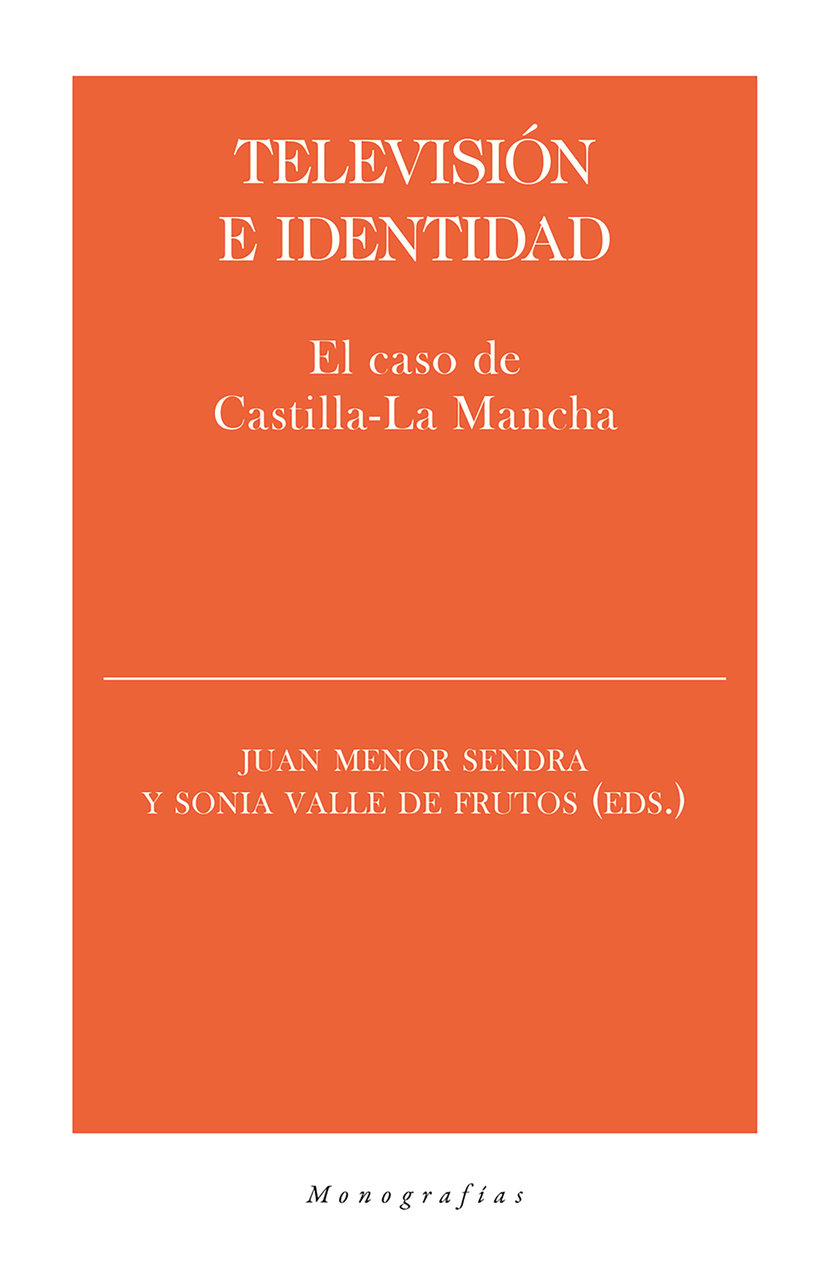 TELEVISIÓN
E IDENTIDAD

El caso de
Castilla-La Mancha

JUAN MENOR SENDRA
Y SONIA VALLE DE FRUTOS (EDS.)

Monografías